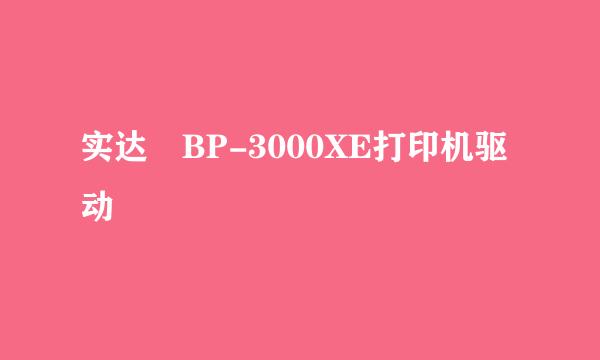 实达 BP-3000XE打印机驱动